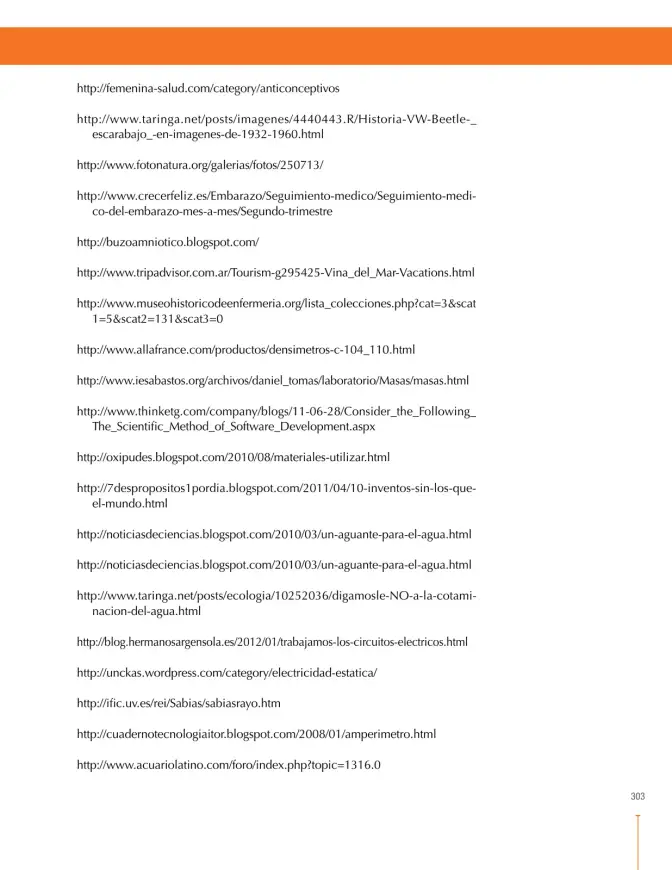 http://femenina-salud.com/category/anticonceptivos

http://www.taringa.net/posts/imagenes/4440443.R/Historia-VW-Beetle-_escarabajo_-en-imagenes-de-1932-1960.html

http://www.fotonatura.org/galerias/fotos/250713/

http://www.crecerfeliz.es/Embarazo/Seguimiento-medico/Seguimiento-medico-del-embarazo-mes-a-mes/Segundo-trimestre

http://buzoamniotico.blogspot.com/

http://www.tripadvisor.com.ar/Tourism-g295425-Vina_del_Mar-Vacations.html

http://www.museohistoricodeenfermeria.org/lista_colecciones.php?cat=3&scat1=5&scat2=131&scat3=0

http://www.allafrance.com/productos/densimetros-c-104_110.html

http://www.iesabastos.org/archivos/daniel_tomas/laboratorio/Masas/masas.html

http://www.thinketg.com/company/blogs/11-06-28/Consider_the_Following_The_Scientific_Method_of_Software_Development.aspx

http://oxipudes.blogspot.com/2010/08/materiales-utilizar.html

http://7despropositos1pordia.blogspot.com/2011/04/10-inventos-sin-los-que-el-mundo.html

http://noticiasdeciencias.blogspot.com/2010/03/un-aguante-para-el-agua.html

http://noticiasdeciencias.blogspot.com/2010/03/un-aguante-para-el-agua.html

http://www.taringa.net/posts/ecologia/10252036/digamosle-NO-a-la-cotaminacion-del-agua.html

http://blog.hermanosargensola.es/2012/01/trabajamos-los-circuitos-electricos.html

http://unckas.wordpress.com/category/electricidad-estatica/

http://ific.uv.es/rei/Sabias/sabiasrayo.htm

http://cuadernotecnologiaitor.blogspot.com/2008/01/amperimetro.html

http://www.acuariolatino.com/foro/index.php?topic=1316.0

303